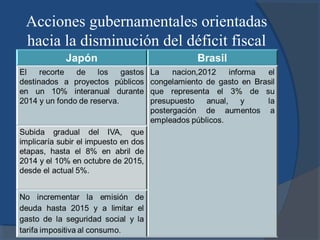 Acciones gubernamentales orientadas hacia la disminución del déficit fiscal

| Japón | Brasil |
|---|---|
| El recorte de los gastos destinados a proyectos públicos en un 10% interanual durante 2014 y un fondo de reserva. | La nacion,2012 informa el congelamiento de gasto en Brasil que representa el 3% de su presupuesto anual, y la postergación de aumentos a empleados públicos. |
| Subida gradual del IVA, que implicaría subir el impuesto en dos etapas, hasta el 8% en abril de 2014 y el 10% en octubre de 2015, desde el actual 5%. | |
| No incrementar la emisión de deuda hasta 2015 y a limitar el gasto de la seguridad social y la tarifa impositiva al consumo. | |